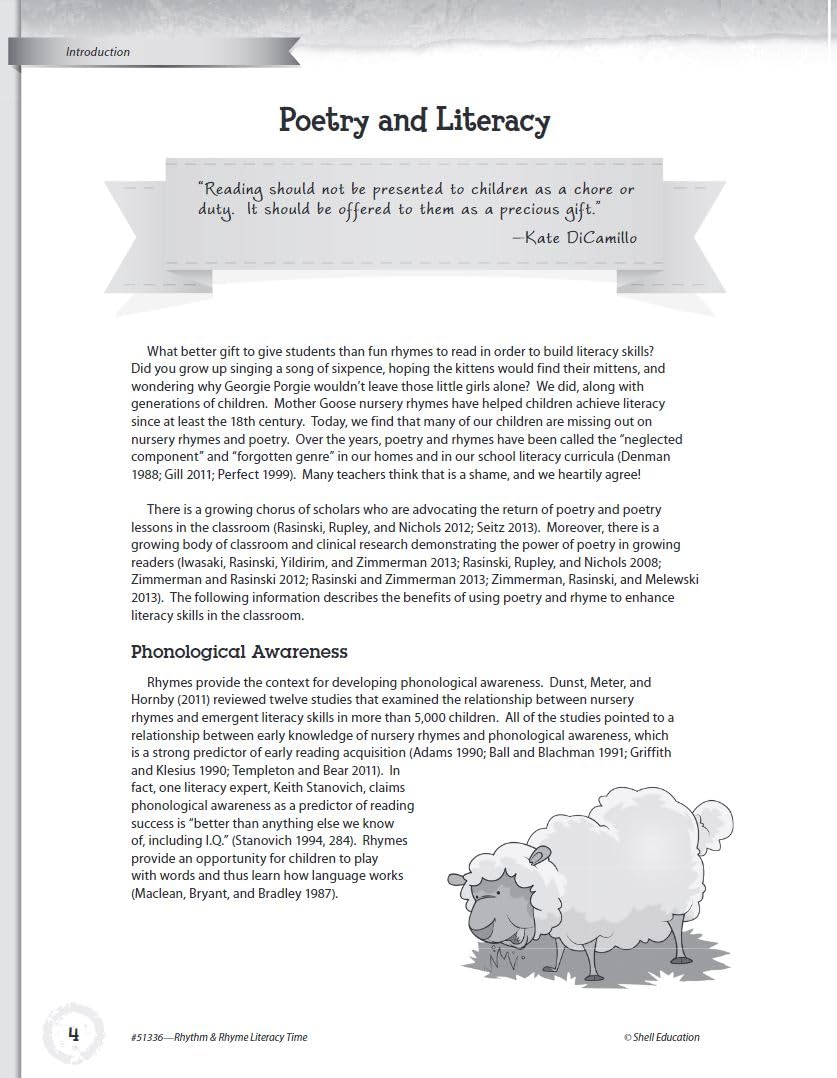 Introduction

Poetry and Literacy

"Reading should not be presented to children as a chore or duty. It should be offered to them as a precious gift."
—Kate DiCamillo

What better gift to give students than fun rhymes to read in order to build literacy skills? Did you grow up singing a song of sixpence, hoping the kittens would find their mittens, and wondering why Georgie Porgie wouldn't leave those little girls alone? We did, along with generations of children. Mother Goose nursery rhymes have helped children achieve literacy since at least the 18th century. Today, we find that many of our children are missing out on nursery rhymes and poetry. Over the years, poetry and rhymes have been called the "neglected component" and "forgotten genre" in our homes and in our school literacy curricula (Denman 1988; Gill 2011; Perfect 1999). Many teachers think that is a shame, and we heartily agree!

There is a growing chorus of scholars who are advocating the return of poetry and poetry lessons in the classroom (Rasinski, Rupley, and Nichols 2012; Seitz 2013). Moreover, there is a growing body of classroom and clinical research demonstrating the power of poetry in growing readers (Iwasaki, Rasinski, Yildirim, and Zimmerman 2013; Rasinski, Rupley, and Nichols 2008; Zimmerman and Rasinski 2012; Rasinski and Zimmerman 2013; Zimmerman, Rasinski, and Melewski 2013). The following information describes the benefits of using poetry and rhyme to enhance literacy skills in the classroom.

Phonological Awareness

Rhymes provide the context for developing phonological awareness. Dunst, Meter, and Hornby (2011) reviewed twelve studies that examined the relationship between nursery rhymes and emergent literacy skills in more than 5,000 children. All of the studies pointed to a relationship between early knowledge of nursery rhymes and phonological awareness, which is a strong predictor of early reading acquisition (Adams 1990; Ball and Blachman 1991; Griffith and Klesius 1990; Templeton and Bear 2011). In fact, one literacy expert, Keith Stanovich, claims phonological awareness as a predictor of reading success is "better than anything else we know of, including I.Q." (Stanovich 1994, 284). Rhymes provide an opportunity for children to play with words and thus learn how language works (Maclean, Bryant, and Bradley 1987).

4

#51336—Rhythm & Rhyme Literacy Time

© Shell Education